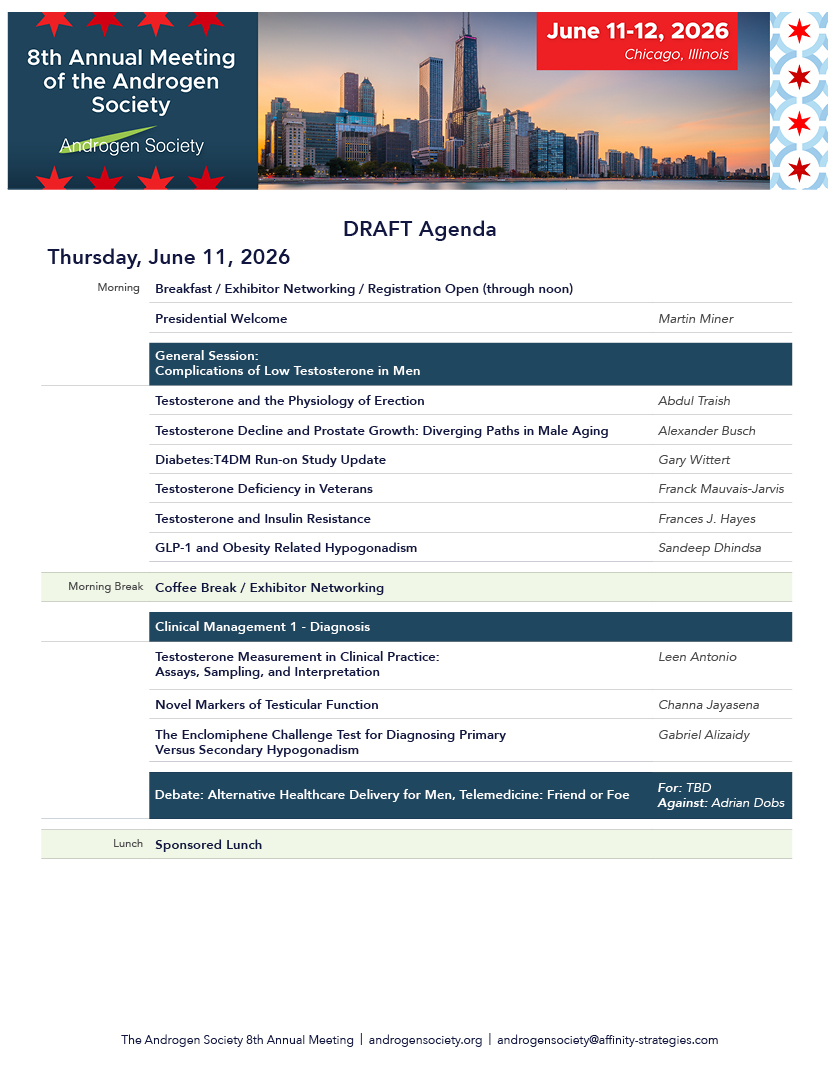 8th Annual Meeting of the Androgen Society

Androgen Society

June 11-12, 2026
Chicago, Illinois

DRAFT Agenda

Thursday, June 11, 2026

| | | |
|---|---|---|
| Morning | Breakfast / Exhibitor Networking / Registration Open (through noon) | |
| | Presidential Welcome | Martin Miner |
| | General Session: Complications of Low Testosterone in Men | |
| | Testosterone and the Physiology of Erection | Abdul Traish |
| | Testosterone Decline and Prostate Growth: Diverging Paths in Male Aging | Alexander Busch |
| | Diabetes:T4DM Run-on Study Update | Gary Wittert |
| | Testosterone Deficiency in Veterans | Franck Mauvais-Jarvis |
| | Testosterone and Insulin Resistance | Frances J. Hayes |
| | GLP-1 and Obesity Related Hypogonadism | Sandeep Dhindsa |
| Morning Break | Coffee Break / Exhibitor Networking | |
| | Clinical Management 1 - Diagnosis | |
| | Testosterone Measurement in Clinical Practice: Assays, Sampling, and Interpretation | Leen Antonio |
| | Novel Markers of Testicular Function | Channa Jayasena |
| | The Enclomiphene Challenge Test for Diagnosing Primary Versus Secondary Hypogonadism | Gabriel Alizaidy |
| | Debate: Alternative Healthcare Delivery for Men, Telemedicine: Friend or Foe | For: TBD Against: Adrian Dobs |
| Lunch | Sponsored Lunch | |

The Androgen Society 8th Annual Meeting | androgensociety.org | androgensociety@affinity-strategies.com